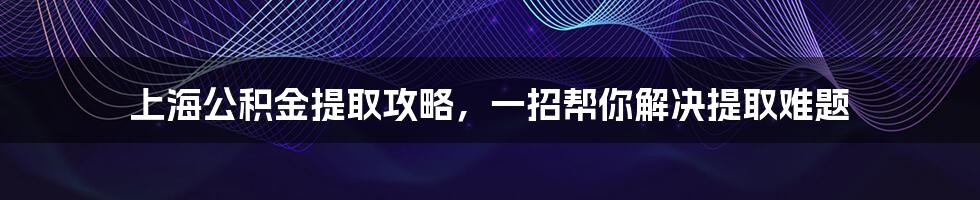 上海公积金提取攻略，一招帮你解决提取难题